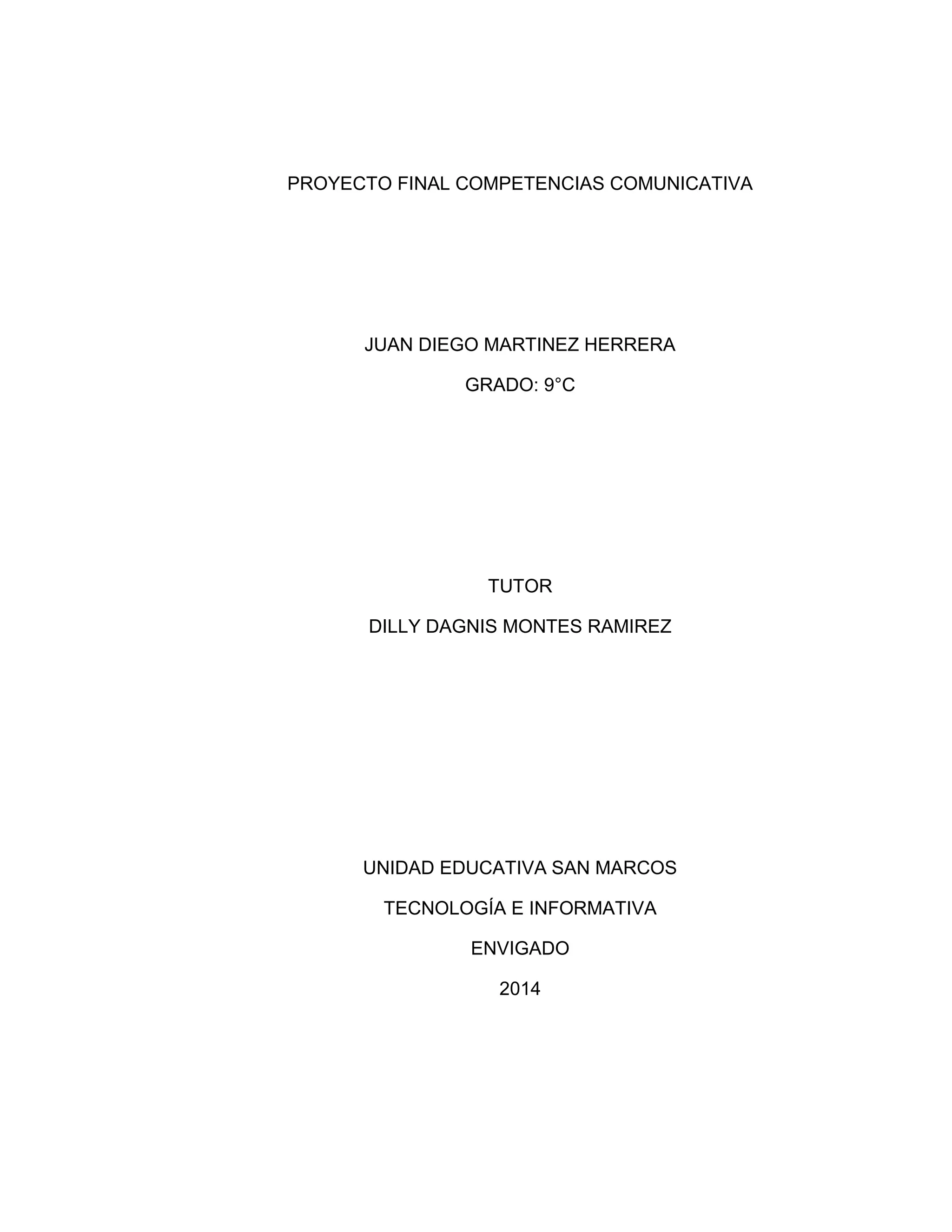 PROYECTO FINAL COMPETENCIAS COMUNICATIVA

JUAN DIEGO MARTINEZ HERRERA

GRADO: 9°C

TUTOR

DILLY DAGNIS MONTES RAMIREZ

UNIDAD EDUCATIVA SAN MARCOS

TECNOLOGÍA E INFORMATIVA

ENVIGADO

2014